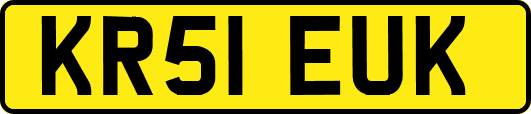 KR51 EUK